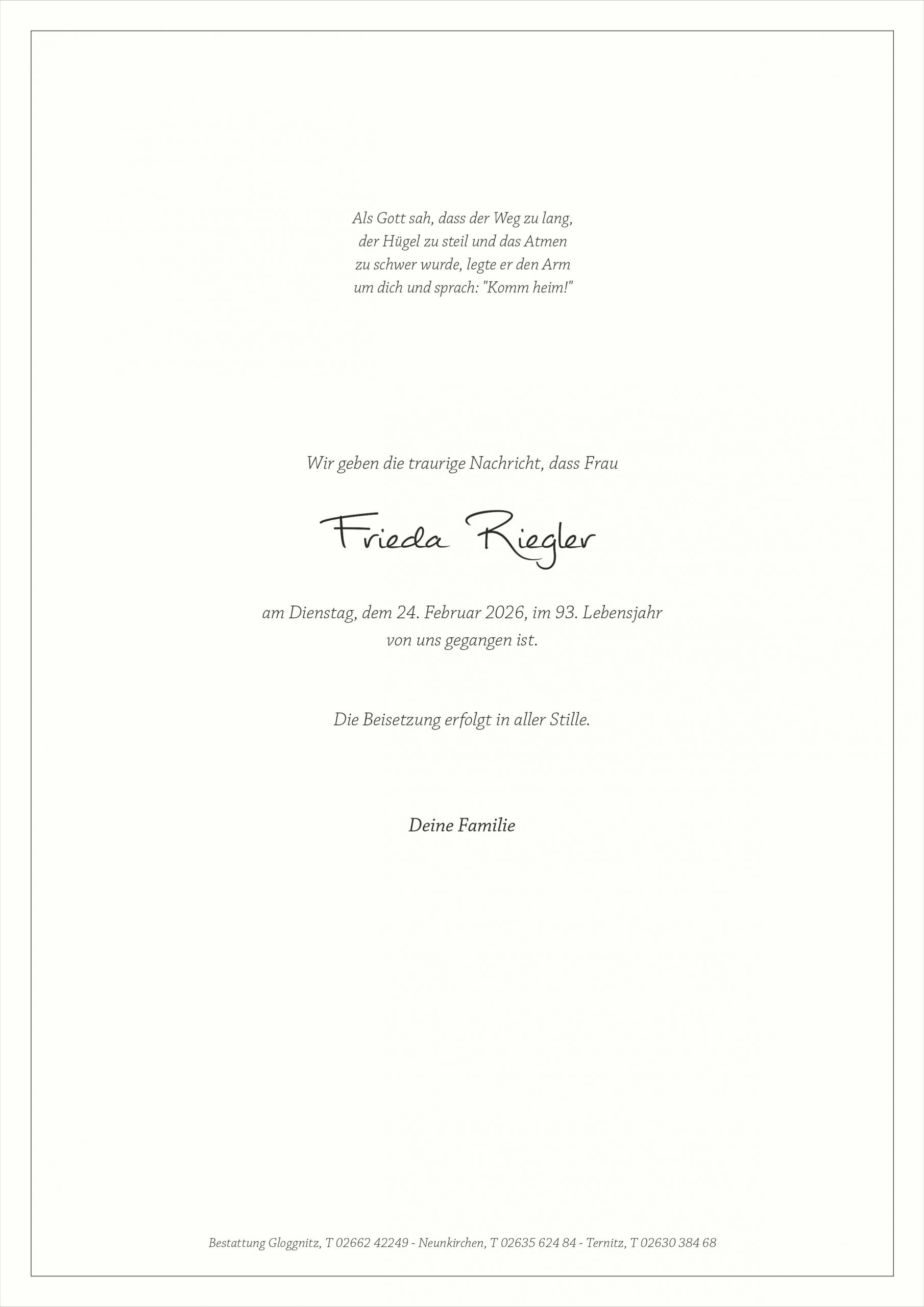 Als Gott sah, dass der Weg zu lang,
der Hügel zu steil und das Atmen
zu schwer wurde, legte er den Arm
um dich und sprach: "Komm heim!"

Wir geben die traurige Nachricht, dass Frau

Frieda Riegler

am Dienstag, dem 24. Februar 2026, im 93. Lebensjahr
von uns gegangen ist.

Die Beisetzung erfolgt in aller Stille.

Deine Familie

Bestattung Gloggnitz, T 02662 42249 - Neunkirchen, T 02635 624 84 - Ternitz, T 02630 384 68